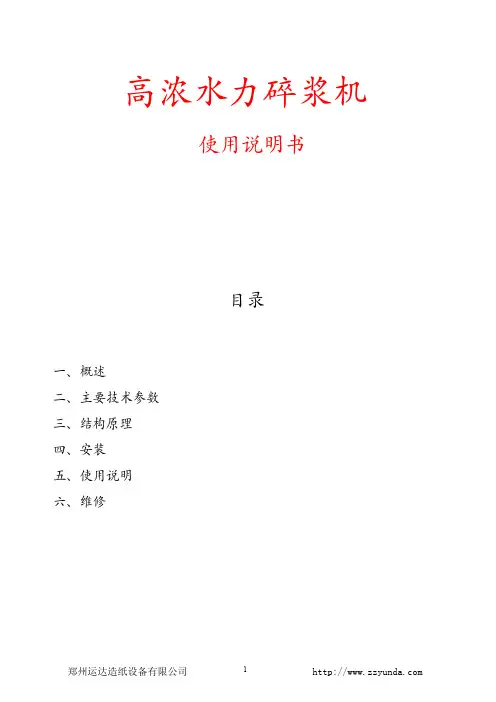 高浓水力碎浆机

使用说明书

目录

一、概述
二、主要技术参数
三、结构原理
四、安装
五、使用说明
六、维修

郑州运达造纸设备有限公司 1 http://www.zzyunda.com